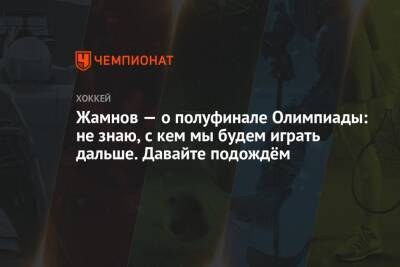 ЧЕМПИОНАТ

ХОККЕЙ

Жамнов — о полуфинале Олимпиады: не знаю, с кем мы будем играть дальше. Давайте подождём